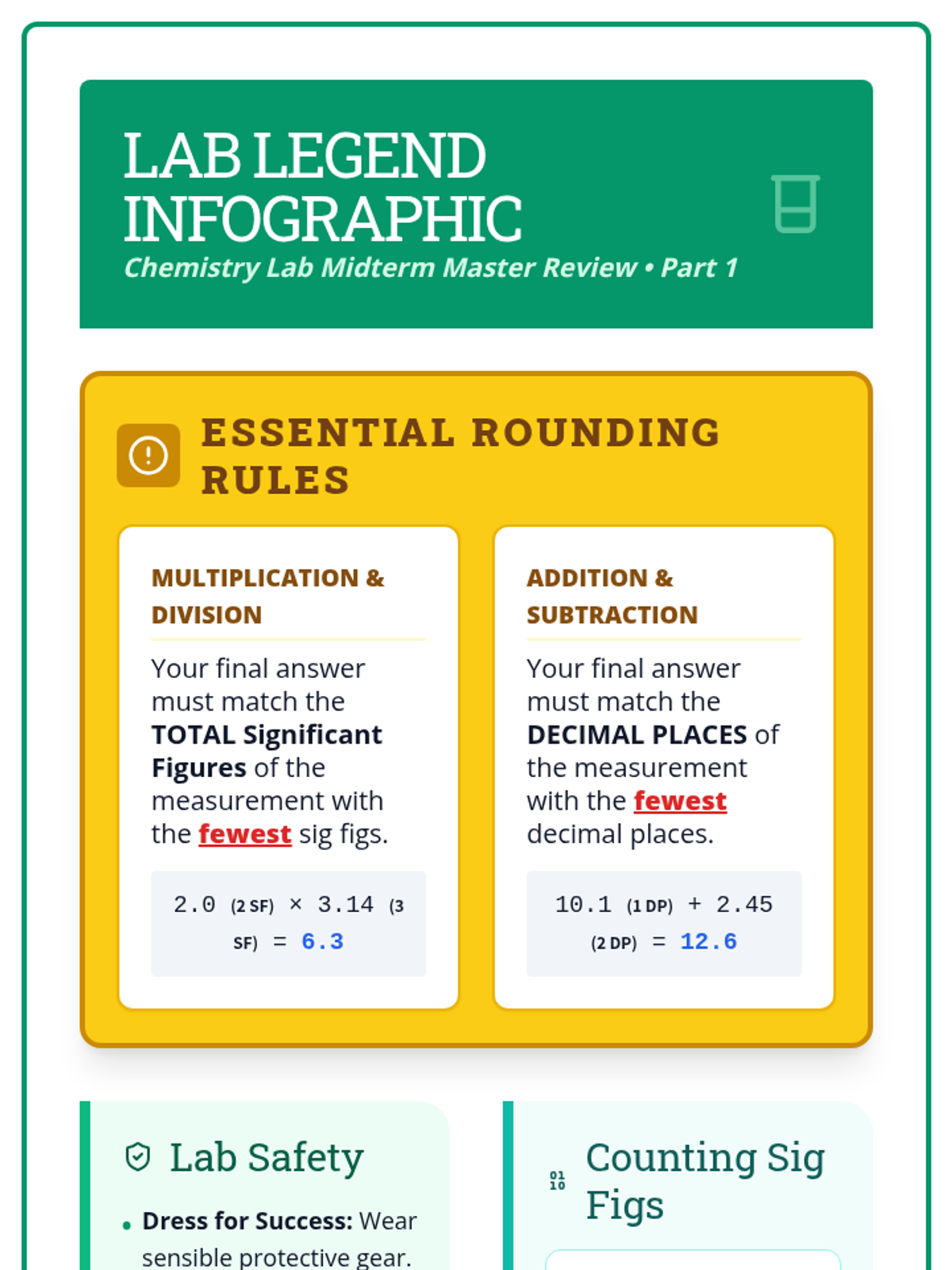 LAB LEGEND INFOGRAPHIC

Chemistry Lab Midterm Master Review • Part 1

ESSENTIAL ROUNDING RULES

MULTIPLICATION & DIVISION

Your final answer must match the TOTAL Significant Figures of the measurement with the fewest sig figs.

2.0 (2 SF) × 3.14 (3 SF) = 6.3

ADDITION & SUBTRACTION

Your final answer must match the DECIMAL PLACES of the measurement with the fewest decimal places.

10.1 (1 DP) + 2.45 (2 DP) = 12.6

Lab Safety

• Dress for Success: Wear sensible protective gear.

Counting Sig Figs